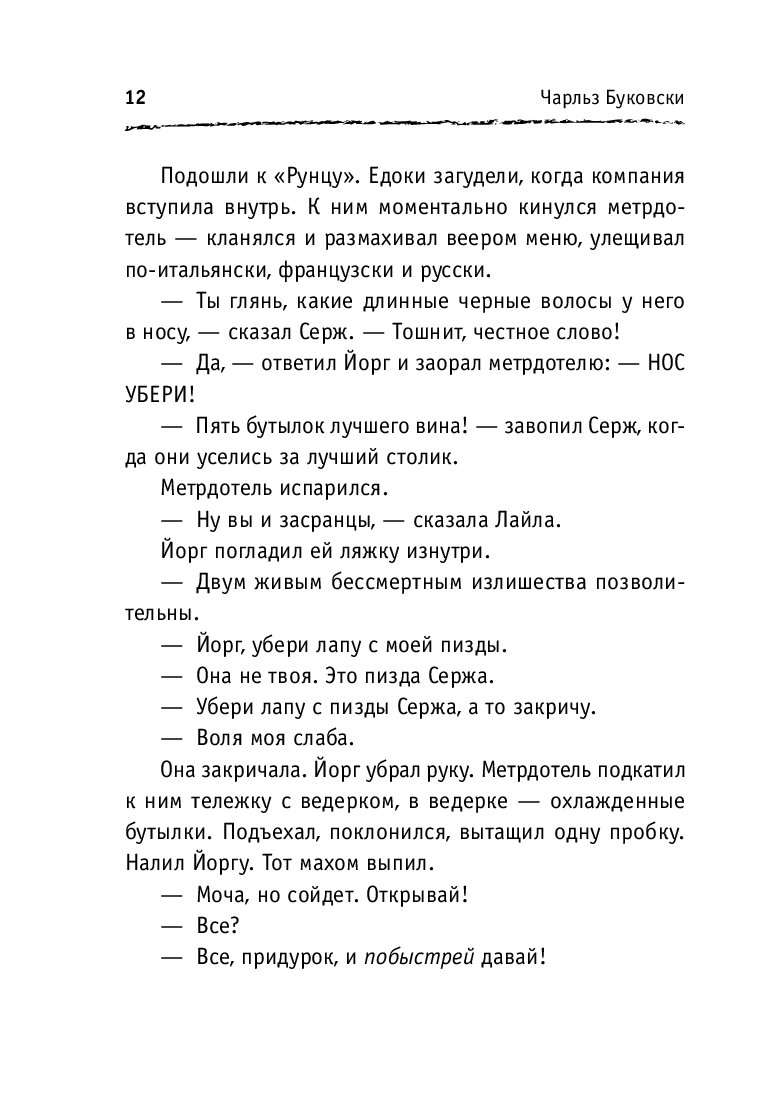 12 Чарльз Буковски

Подошли к «Рунцу». Едоки загудели, когда компания вступила внутрь. К ним моментально кинулся метрдотель — кланялся и размахивал веером меню, улещивал по-итальянски, французски и русски.

— Ты глянь, какие длинные черные волосы у него в носу, — сказал Серж. — Тошнит, честное слово!

— Да, — ответил Йорг и заорал метрдотелю: — НОС УБЕРИ!

— Пять бутылок лучшего вина! — завопил Серж, когда они уселись за лучший столик.

Метрдотель испарился.

— Ну вы и засранцы, — сказала Лайла.

Йорг погладил ей ляжку изнутри.

— Двум живым бессмертным излишества позволительны.

— Йорг, убери лапу с моей пизды.

— Она не твоя. Это пизда Сержа.

— Убери лапу с пизды Сержа, а то закричу.

— Воля моя слаба.

Она закричала. Йорг убрал руку. Метрдотель подкатил к ним тележку с ведерком, в ведерке — охлажденные бутылки. Подъехал, поклонился, вытащил одну пробку. Налил Йоргу. Тот махом выпил.

— Моча, но сойдет. Открывай!

— Все?

— Все, придурок, и побыстрей давай!